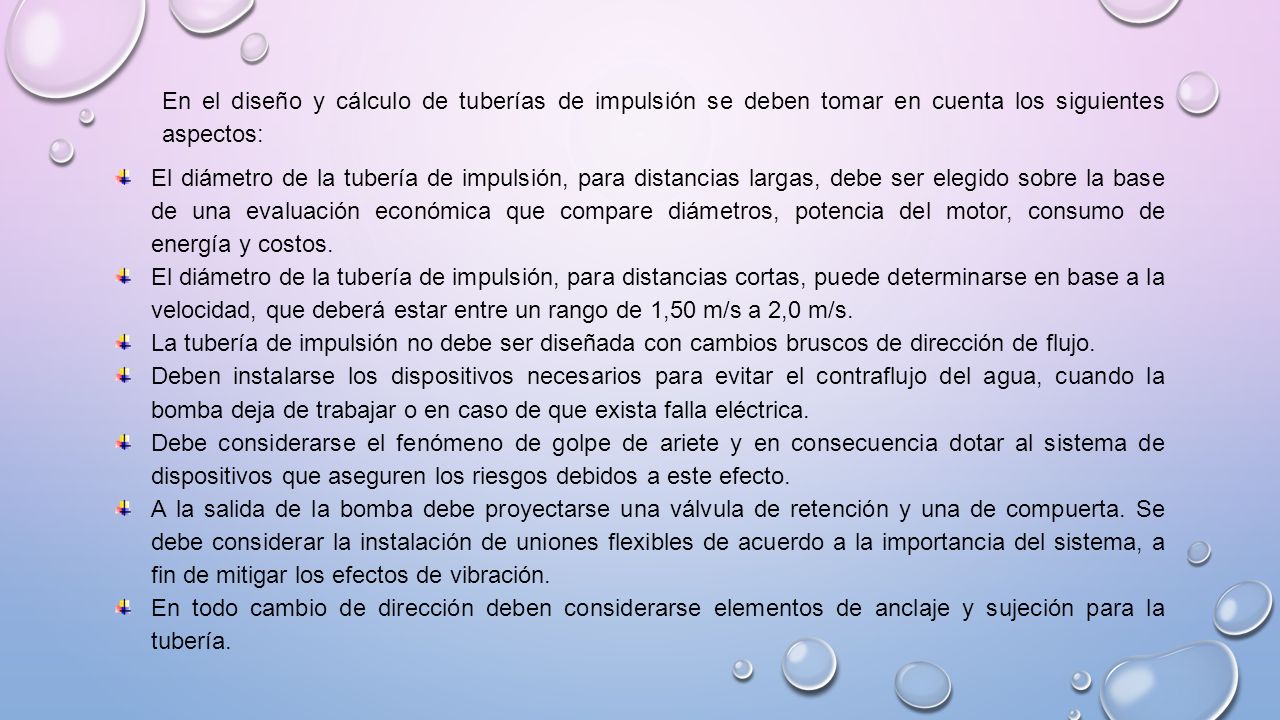 En el diseño y cálculo de tuberías de impulsión se deben tomar en cuenta los siguientes aspectos:

El diámetro de la tubería de impulsión, para distancias largas, debe ser elegido sobre la base de una evaluación económica que compare diámetros, potencia del motor, consumo de energía y costos.

El diámetro de la tubería de impulsión, para distancias cortas, puede determinarse en base a la velocidad, que deberá estar entre un rango de 1,50 m/s a 2,0 m/s.

La tubería de impulsión no debe ser diseñada con cambios bruscos de dirección de flujo.

Deben instalarse los dispositivos necesarios para evitar el contraflujo del agua, cuando la bomba deja de trabajar o en caso de que exista falla eléctrica.

Debe considerarse el fenómeno de golpe de ariete y en consecuencia dotar al sistema de dispositivos que aseguren los riesgos debidos a este efecto.

A la salida de la bomba debe proyectarse una válvula de retención y una de compuerta. Se debe considerar la instalación de uniones flexibles de acuerdo a la importancia del sistema, a fin de mitigar los efectos de vibración.

En todo cambio de dirección deben considerarse elementos de anclaje y sujeción para la tubería.